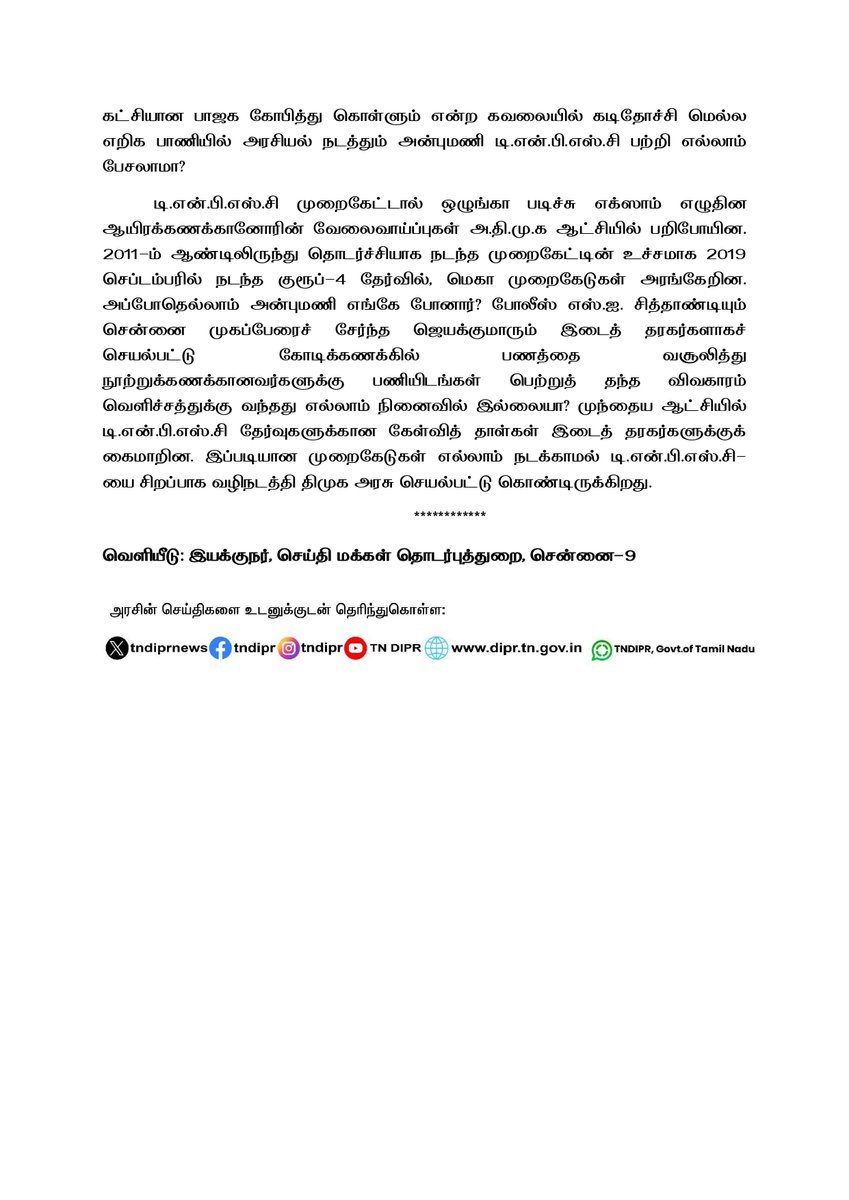 கட்சியான பாஜக கோபித்து கொள்ளும் என்ற கவலையில் கடிதோச்சி மெல்ல எறிக பாணியில் அரசியல் நடத்தும் அன்புமணி டி.என்.பி.எஸ்.சி பற்றி எல்லாம் பேசலாமா?

டி.என்.பி.எஸ்.சி முறைகேட்டால் ஒழுங்கா படிச்சு எக்ஸாம் எழுதின ஆயிரக்கணக்கானோரின் வேலைவாய்ப்புகள் அ.தி.மு.க ஆட்சியில் பறிபோயின. 2011-ம் ஆண்டிலிருந்து தொடர்ச்சியாக நடந்த முறைகேட்டின் உச்சமாக 2019 செப்டம்பரில் நடந்த குரூப்-4 தேர்வில், மெகா முறைகேடுகள் அரங்கேறின. அப்போதெல்லாம் அன்புமணி எங்கே போனார்? போலீஸ் எஸ்.ஐ. சித்தாண்டியும் சென்னை முகப்பேரைச் சேர்ந்த ஜெயக்குமாரும் இடைத் தரகர்களாகச் செயல்பட்டு கோடிக்கணக்கில் பணத்தை வசூலித்து நூற்றுக்கணக்கானவர்களுக்கு பணியிடங்கள் பெற்றுத் தந்த விவகாரம் வெளிச்சத்துக்கு வந்தது எல்லாம் நினைவில் இல்லையா? முந்தைய ஆட்சியில் டி.என்.பி.எஸ்.சி தேர்வுகளுக்கான கேள்வித் தாள்கள் இடைத் தரகர்களுக்குக் கைமாறின. இப்படியான முறைகேடுகள் எல்லாம் நடக்காமல் டி.என்.பி.எஸ்.சி-யை சிறப்பாக வழிநடத்தி திமுக அரசு செயல்பட்டு கொண்டிருக்கிறது.

************

வெளியீடு: இயக்குநர், செய்தி மக்கள் தொடர்புத்துறை, சென்னை-9

அரசின் செய்திகளை உடனுக்குடன் தெரிந்துகொள்ள:

tndiprnews tndipr tndipr TN DIPR www.dipr.tn.gov.in TNDIPR, Govt.of Tamil Nadu